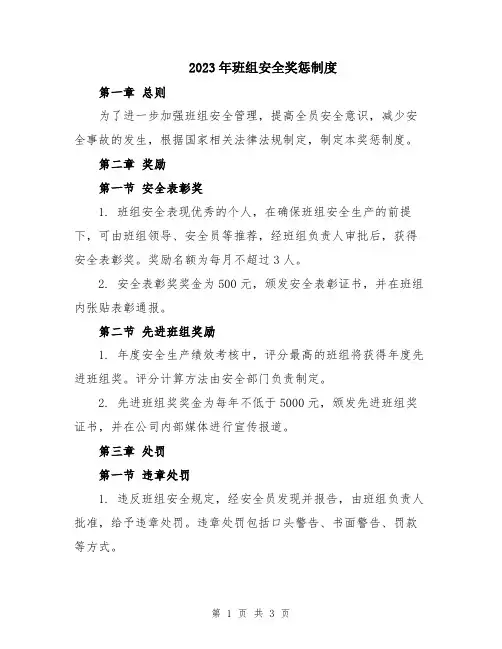 2023年班组安全奖惩制度

第一章 总则

为了进一步加强班组安全管理，提高全员安全意识，减少安全事故的发生，根据国家相关法律法规制定，制定本奖惩制度。

第二章 奖励

第一节 安全表彰奖

1. 班组安全表现优秀的个人，在确保班组安全生产的前提下，可由班组领导、安全员等推荐，经班组负责人审批后，获得安全表彰奖。奖励名额为每月不超过3人。

2. 安全表彰奖奖金为500元，颁发安全表彰证书，并在班组内张贴表彰通报。

第二节 先进班组奖励

1. 年度安全生产绩效考核中，评分最高的班组将获得年度先进班组奖。评分计算方法由安全部门负责制定。

2. 先进班组奖奖金为每年不低于5000元，颁发先进班组奖证书，并在公司内部媒体进行宣传报道。

第三章 处罚

第一节 违章处罚

1. 违反班组安全规定，经安全员发现并报告，由班组负责人批准，给予违章处罚。违章处罚包括口头警告、书面警告、罚款等方式。

第 1 页 共 3 页